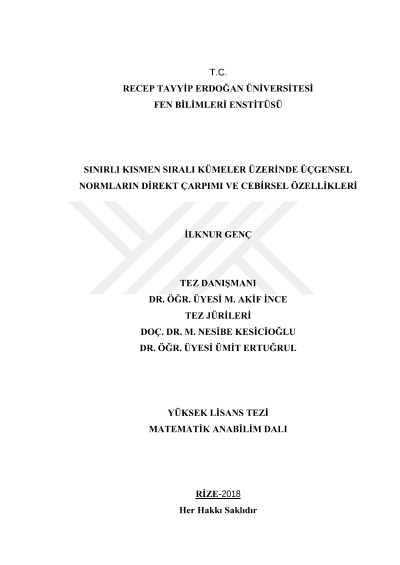 T.C.
RECEP TAYYİP ERDOĞAN ÜNİVERSİTESİ
FEN BİLİMLERİ ENSTİTÜSÜ

SINIRLI KISMEN SIRALI KÜMELER ÜZERİNDE ÜÇGENSEL NORMLARIN DİREKT ÇARPIMI VE CEBİRSEL ÖZELLİKLERİ

İLKNUR GENÇ

TEZ DANIŞMANI
DR. ÖĞR. ÜYESİ M. AKİF İNCE
TEZ JÜRİLERİ
DOÇ. DR. M. NESİBE KESİCİOĞLU
DR. ÖĞR. ÜYESİ ÜMİT ERTUĞRUL

YÜKSEK LİSANS TEZİ
MATEMATİK ANABİLİM DALI

RİZE-2018
Her Hakkı Saklıdır